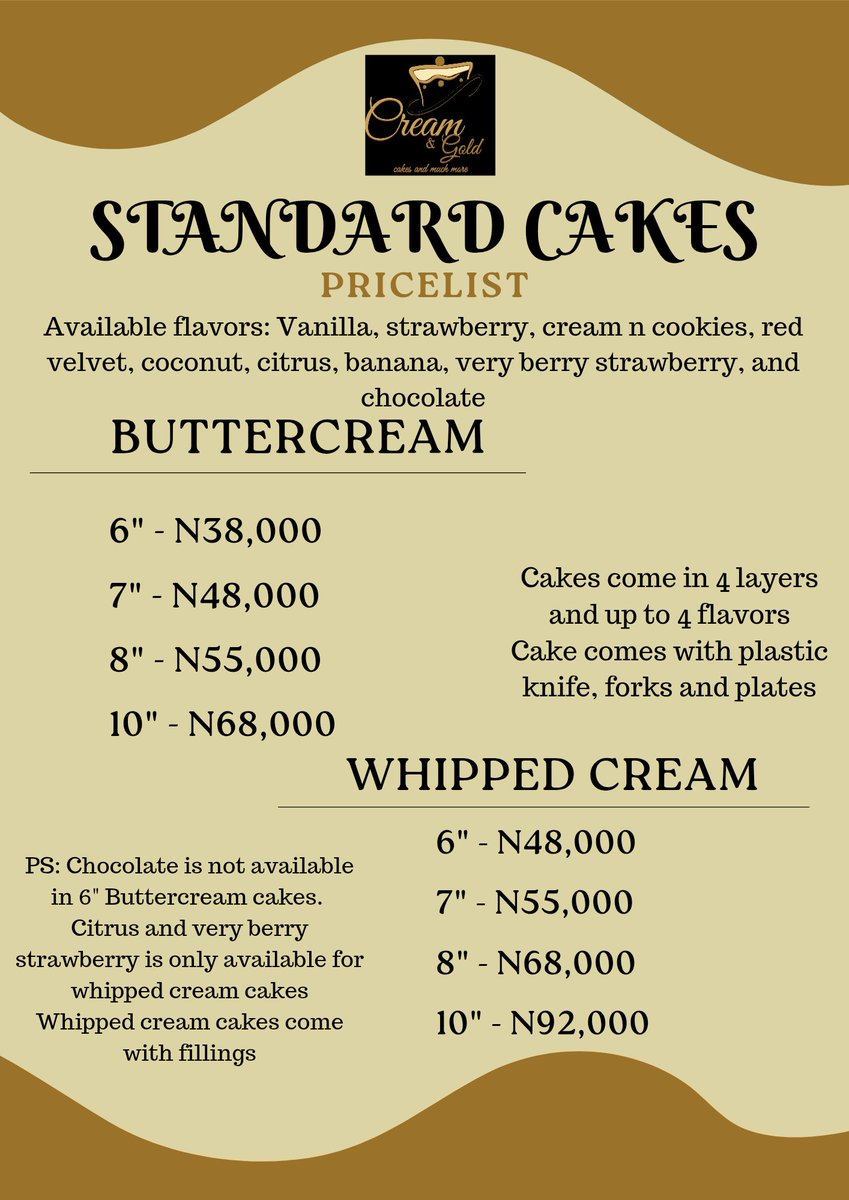 Cream & Gold
cakes and much more

STANDARD CAKES
PRICELIST

Available flavors: Vanilla, strawberry, cream n cookies, red velvet, coconut, citrus, banana, very berry strawberry, and chocolate

BUTTERCREAM

6" - N38,000

7" - N48,000

8" - N55,000

10" - N68,000

Cakes come in 4 layers and up to 4 flavors
Cake comes with plastic knife, forks and plates

WHIPPED CREAM

6" - N48,000

7" - N55,000

8" - N68,000

10" - N92,000

PS: Chocolate is not available in 6" Buttercream cakes.
Citrus and very berry strawberry is only available for whipped cream cakes
Whipped cream cakes come with fillings